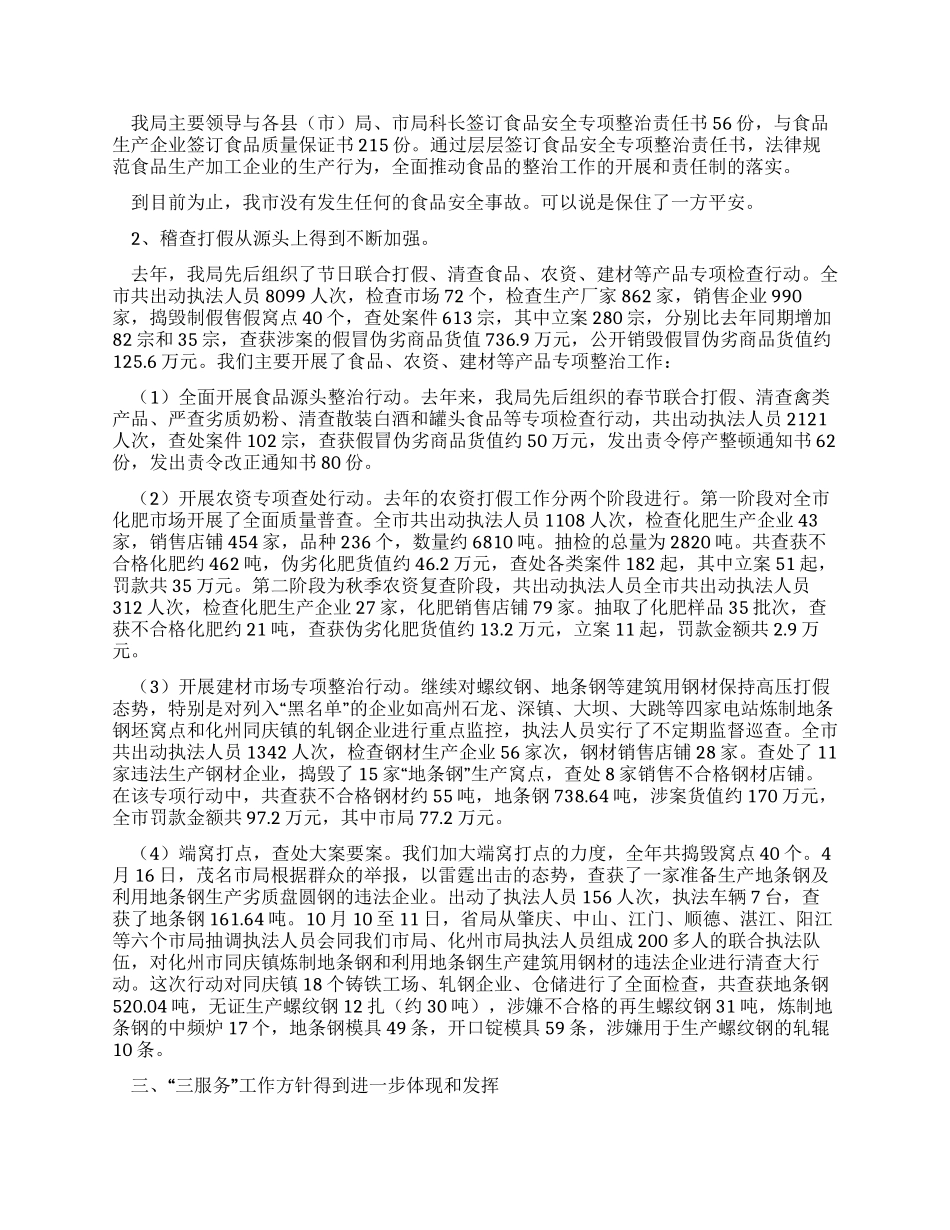 我局主要领导与各县（市）局、市局科长签订食品安全专项整治责任书56份，与食品生产企业签订食品质量保证书215份。通过层层签订食品安全专项整治责任书，法律规范食品生产加工企业的生产行为，全面推动食品的整治工作的开展和责任制的落实。

到目前为止，我市没有发生任何的食品安全事故。可以说是保住了一方平安。

2、稽查打假从源头上得到不断加强。

去年，我局先后组织了节日联合打假、清查食品、农资、建材等产品专项检查行动。全市共出动执法人员8099人次，检查市场72个，检查生产厂家862家，销售企业990家，捣毁制假售假窝点40个，查处案件613宗，其中立案280宗，分别比去年同期增加82宗和35宗，查获涉案的假冒伪劣商品货值736.9万元，公开销毁假冒伪劣商品货值约125.6万元。我们主要开展了食品、农资、建材等产品专项整治工作：

（1）全面开展食品源头整治行动。去年来，我局先后组织的春节联合打假、清查禽类产品、严查劣质奶粉、清查散装白酒和罐头食品等专项检查行动，共出动执法人员2121人次，查处案件102宗，查获假冒伪劣商品货值约50万元，发出责令停产整顿通知书62份，发出责令改正通知书80份。

（2）开展农资专项查处行动。去年的农资打假工作分两个阶段进行。第一阶段对全市化肥市场开展了全面质量普查。全市共出动执法人员1108人次，检查化肥生产企业43家，销售店铺454家，品种236个，数量约6810吨。抽检的总量为2820吨。共查获不合格化肥约462吨，伪劣化肥货值约46.2万元，查处各类案件182起，其中立案51起，罚款共35万元。第二阶段为秋季农资复查阶段，共出动执法人员全市共出动执法人员312人次，检查化肥生产企业27家，化肥销售店铺79家。抽取了化肥样品35批次，查获不合格化肥约21吨，查获伪劣化肥货值约13.2万元，立案11起，罚款金额共2.9万元。

（3）开展建材市场专项整治行动。继续对螺纹钢、地条钢等建筑用钢材保持高压打假态势，特别是对列入“黑名单”的企业如高州石龙、深镇、大坝、大跳等四家电站炼制地条钢坯窝点和化州同庆镇的轧钢企业进行重点监控，执法人员实行了不定期监督巡查。全市共出动执法人员1342人次，检查钢材生产企业56家次，钢材销售店铺28家。查处了11家违法生产钢材企业，捣毁了15家“地条钢”生产窝点，查处8家销售不合格钢材店铺。在该专项行动中，共查获不合格钢材约55吨，地条钢738.64吨，涉案货值约170万元，全市罚款金额共97.2万元，其中市局77.2万元。

（4）端窝打点，查处大案要案。我们加大端窝打点的力度，全年共捣毁窝点40个。4月16日，茂名市局根据群众的举报，以雷霆出击的态势，查获了一家准备生产地条钢及利用地条钢生产劣质盘圆钢的违法企业。出动了执法人员156人次，执法车辆7台，查获了地条钢161.64吨。10月10至11日，省局从肇庆、中山、江门、顺德、湛江、阳江等六个市局抽调执法人员会同我们市局、化州市局执法人员组成200多人的联合执法队伍，对化州市同庆镇炼制地条钢和利用地条钢生产建筑用钢材的违法企业进行清查大行动。这次行动对同庆镇18个铸铁工场、轧钢企业、仓储进行了全面检查，共查获地条钢520.04吨，无证生产螺纹钢12扎（约30吨），涉嫌不合格的再生螺纹钢31吨，炼制地条钢的中频炉17个，地条钢模具49条，开口锭模具59条，涉嫌用于生产螺纹钢的轧辊10条。

三、“三服务”工作方针得到进一步体现和发挥